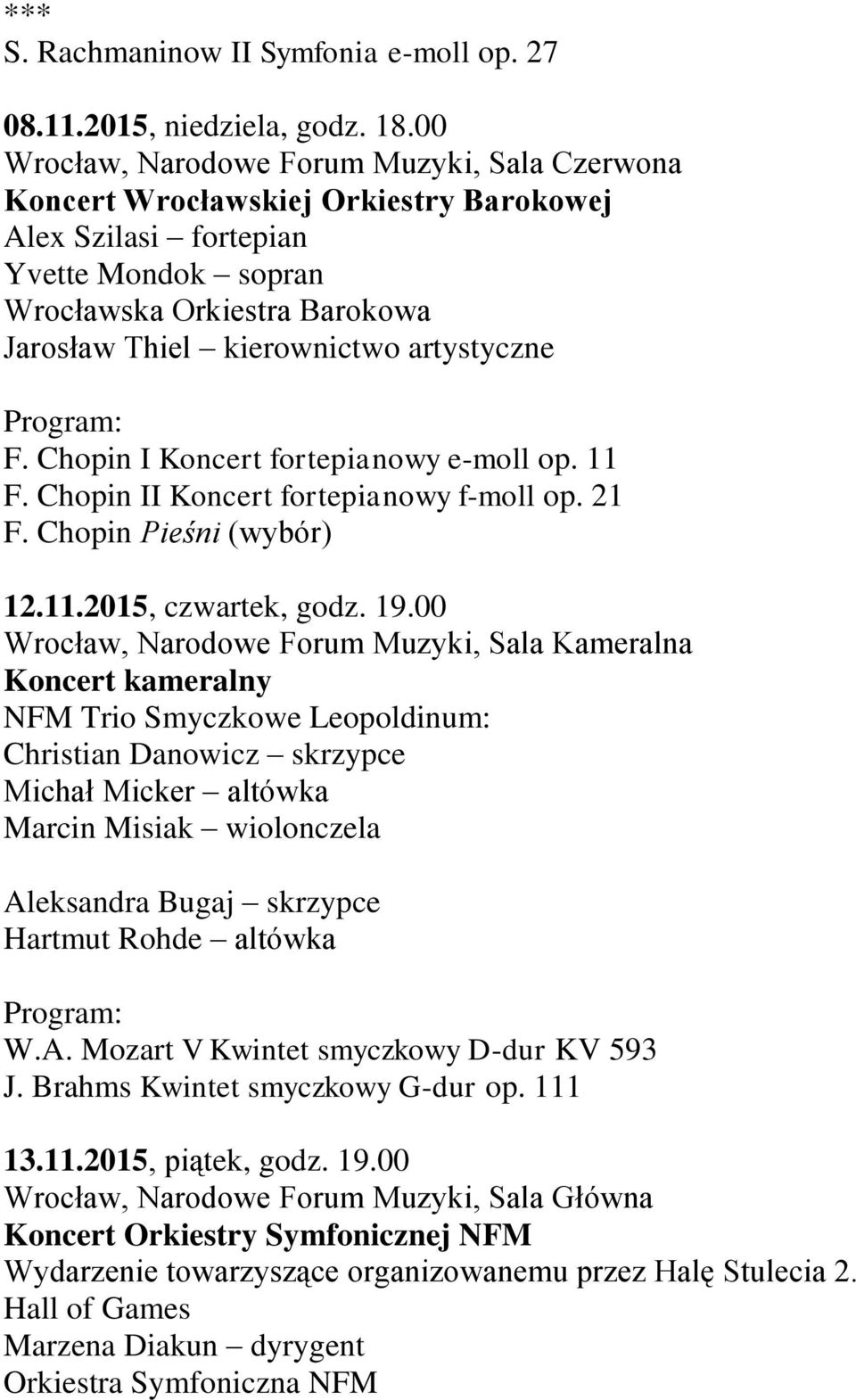 ***
S. Rachmaninow II Symfonia e-moll op. 27

08.11.2015, niedziela, godz. 18.00
Wrocław, Narodowe Forum Muzyki, Sala Czerwona
Koncert Wrocławskiej Orkiestry Barokowej
Alex Szilasi – fortepian
Yvette Mondok – sopran
Wrocławska Orkiestra Barokowa
Jarosław Thiel – kierownictwo artystyczne

Program:
F. Chopin I Koncert fortepianowy e-moll op. 11
F. Chopin II Koncert fortepianowy f-moll op. 21
F. Chopin Pieśni (wybór)

12.11.2015, czwartek, godz. 19.00
Wrocław, Narodowe Forum Muzyki, Sala Kameralna
Koncert kameralny
NFM Trio Smyczkowe Leopoldinum:
Christian Danowicz – skrzypce
Michał Micker – altówka
Marcin Misiak – wiolonczela

Aleksandra Bugaj – skrzypce
Hartmut Rohde – altówka

Program:
W.A. Mozart V Kwintet smyczkowy D-dur KV 593
J. Brahms Kwintet smyczkowy G-dur op. 111

13.11.2015, piątek, godz. 19.00
Wrocław, Narodowe Forum Muzyki, Sala Główna
Koncert Orkiestry Symfonicznej NFM
Wydarzenie towarzyszące organizowanemu przez Halę Stulecia 2. Hall of Games
Marzena Diakun – dyrygent
Orkiestra Symfoniczna NFM